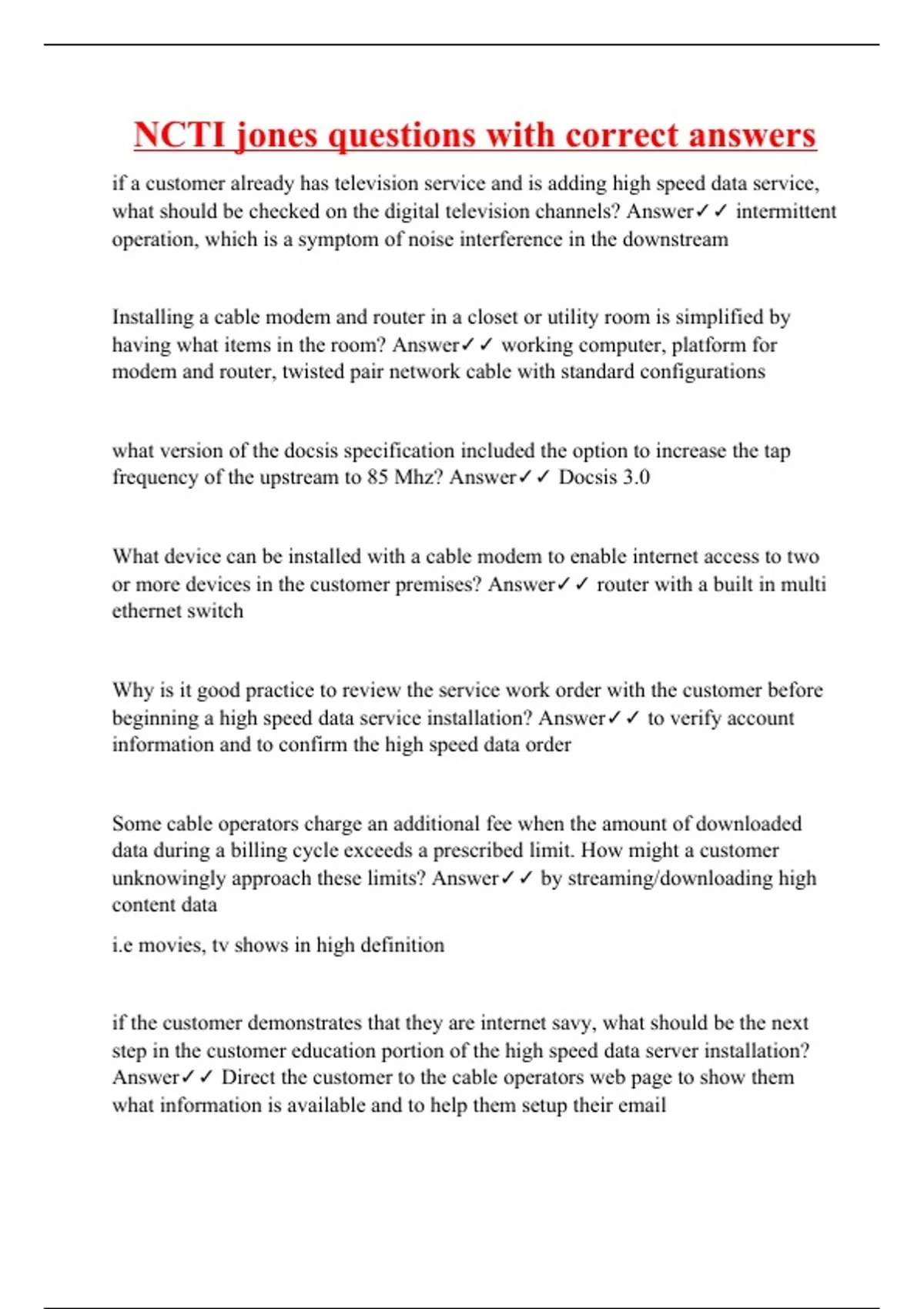 NCTI jones questions with correct answers

if a customer already has television service and is adding high speed data service, what should be checked on the digital television channels? Answer✓✓ intermittent operation, which is a symptom of noise interference in the downstream

Installing a cable modem and router in a closet or utility room is simplified by having what items in the room? Answer✓✓ working computer, platform for modem and router, twisted pair network cable with standard configurations

what version of the docsis specification included the option to increase the tap frequency of the upstream to 85 Mhz? Answer✓✓ Docsis 3.0

What device can be installed with a cable modem to enable internet access to two or more devices in the customer premises? Answer✓✓ router with a built in multi ethernet switch

Why is it good practice to review the service work order with the customer before beginning a high speed data service installation? Answer✓✓ to verify account information and to confirm the high speed data order

Some cable operators charge an additional fee when the amount of downloaded data during a billing cycle exceeds a prescribed limit. How might a customer unknowingly approach these limits? Answer✓✓ by streaming/downloading high content data

i.e movies, tv shows in high definition

if the customer demonstrates that they are internet savy, what should be the next step in the customer education portion of the high speed data server installation? Answer✓✓ Direct the customer to the cable operators web page to show them what information is available and to help them setup their email